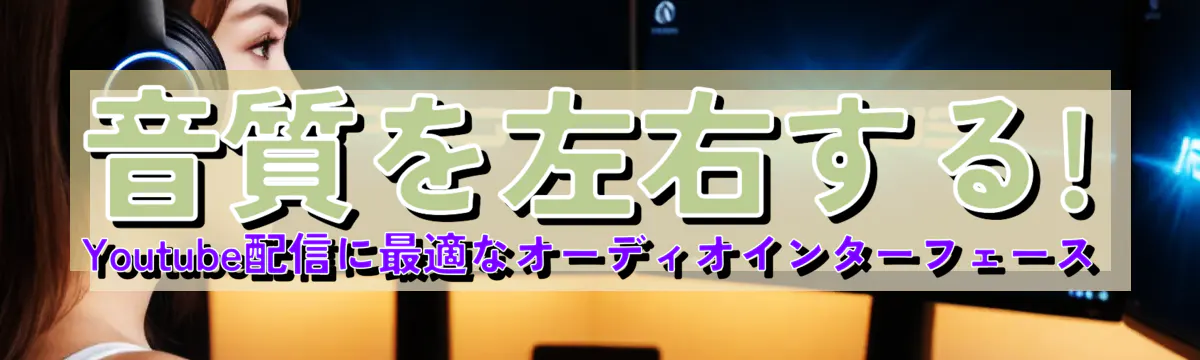 音質を左右する!

Youtube配信に最適なオーディオインターフェース